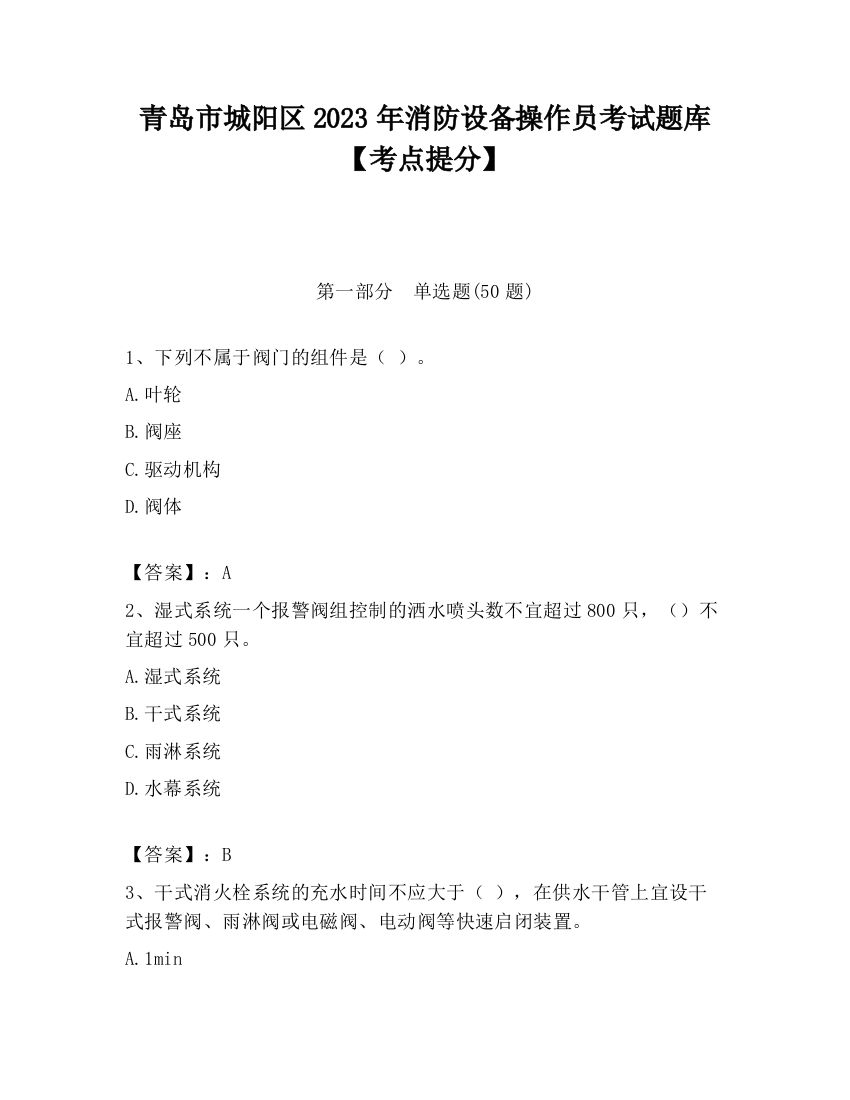 青岛市城阳区2023年消防设备操作员考试题库【考点提分】

第一部分　单选题(50题)

1、下列不属于阀门的组件是（ ）。

A.叶轮

B.阀座

C.驱动机构

D.阀体

【答案】：A

2、湿式系统一个报警阀组控制的洒水喷头数不宜超过800只，（）不宜超过500只。

A.湿式系统

B.干式系统

C.雨淋系统

D.水幕系统

【答案】：B

3、干式消火栓系统的充水时间不应大于（ ），在供水干管上宜设干式报警阀、雨淋阀或电磁阀、电动阀等快速启闭装置。

A.1min